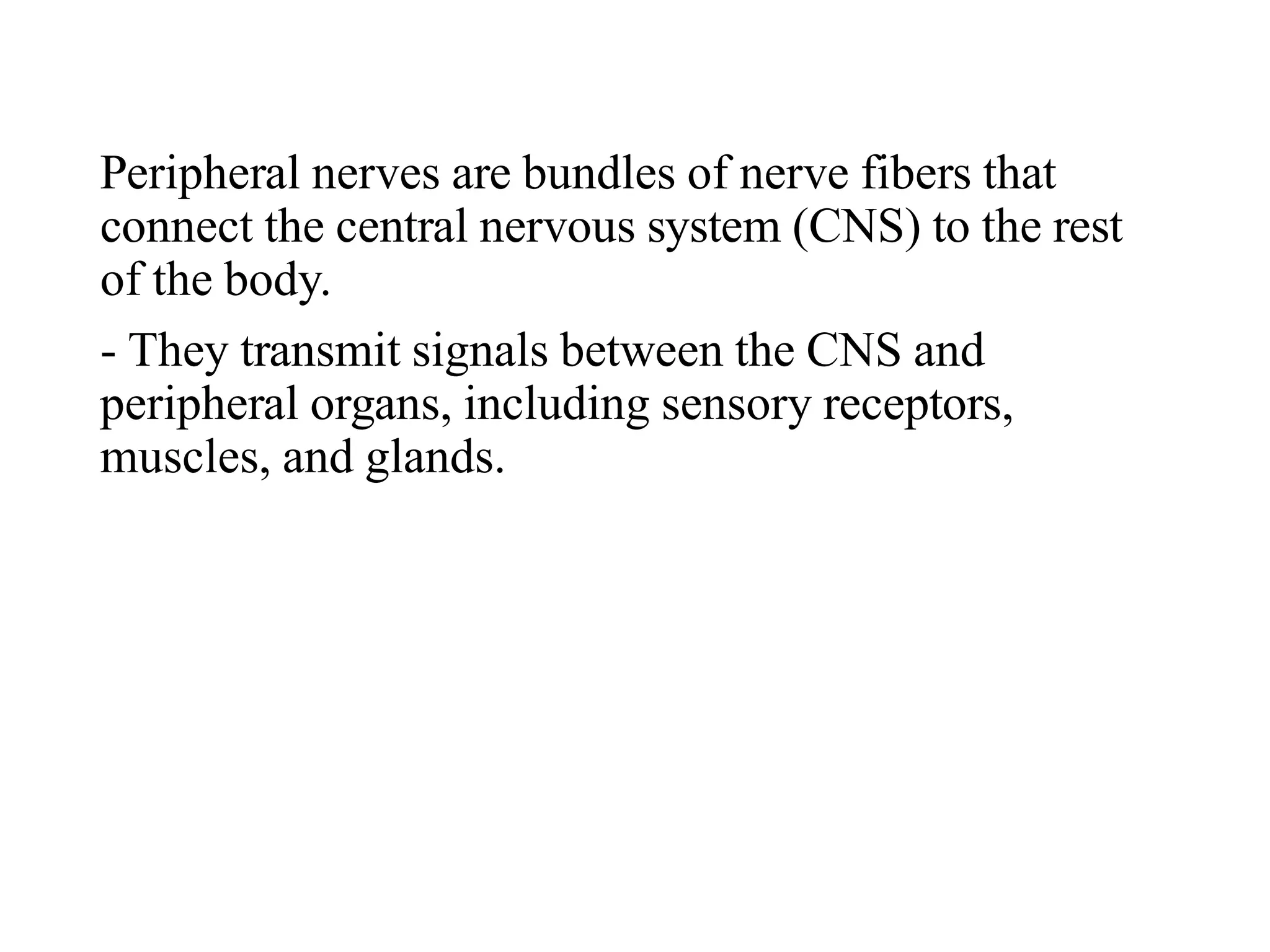 Peripheral nerves are bundles of nerve fibers that connect the central nervous system (CNS) to the rest of the body.

- They transmit signals between the CNS and peripheral organs, including sensory receptors, muscles, and glands.